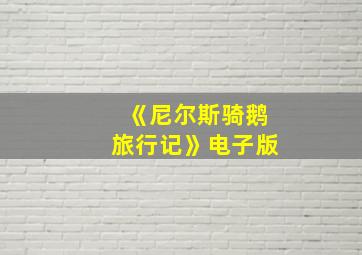 《尼尔斯骑鹅旅行记》电子版